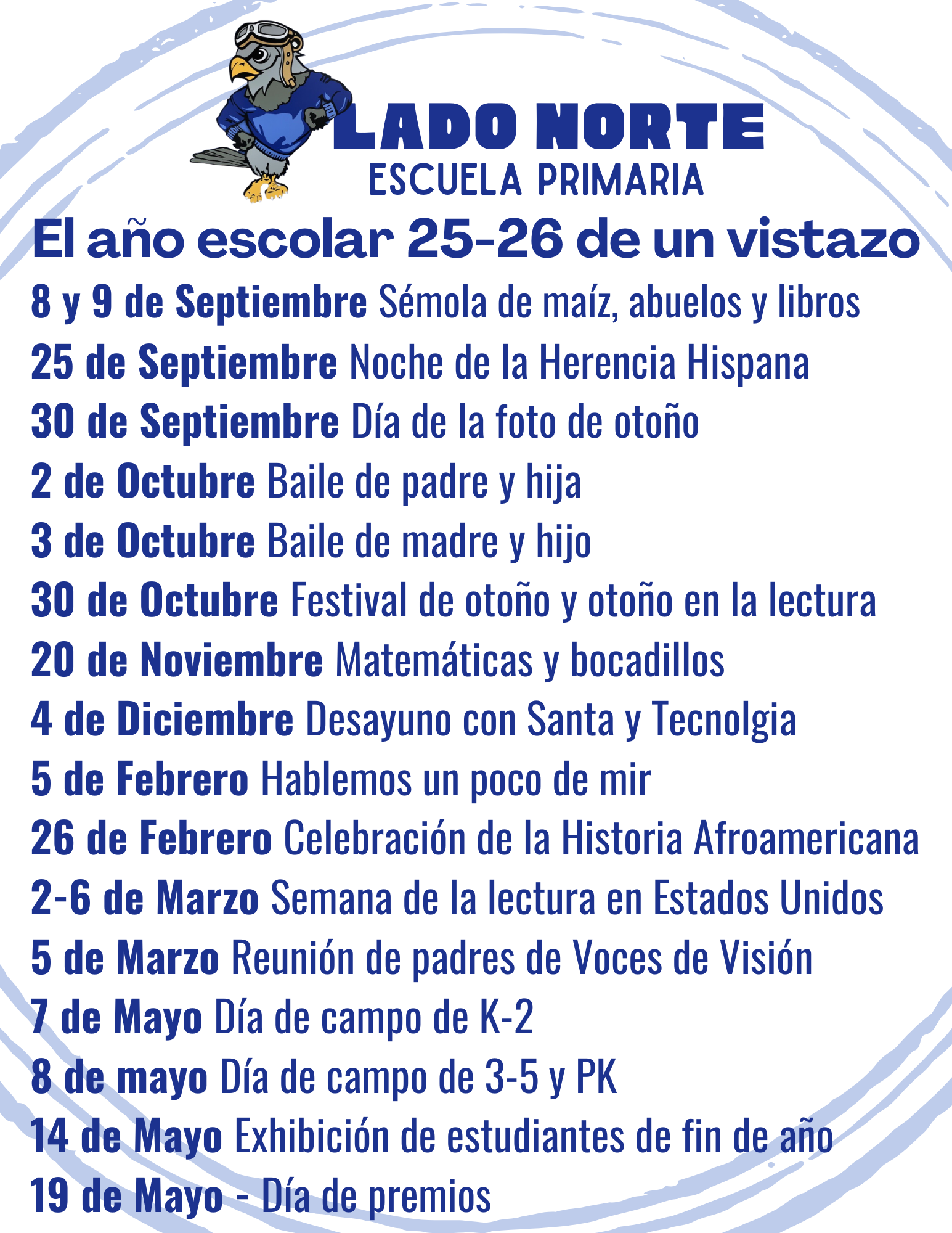 LADO NORTE
ESCUELA PRIMARIA

El año escolar 25-26 de un vistazo

8 y 9 de Septiembre Sémola de maíz, abuelos y libros
25 de Septiembre Noche de la Herencia Hispana
30 de Septiembre Día de la foto de otoño
2 de Octubre Baile de padre y hija
3 de Octubre Baile de madre y hijo
30 de Octubre Festival de otoño y otoño en la lectura
20 de Noviembre Matemáticas y bocadillos
4 de Diciembre Desayuno con Santa y Tecnolgia
5 de Febrero Hablemos un poco de mir
26 de Febrero Celebración de la Historia Afroamericana
2-6 de Marzo Semana de la lectura en Estados Unidos
5 de Marzo Reunión de padres de Voces de Visión
7 de Mayo Día de campo de K-2
8 de mayo Día de campo de 3-5 y PK
14 de Mayo Exhibición de estudiantes de fin de año
19 de Mayo - Día de premios